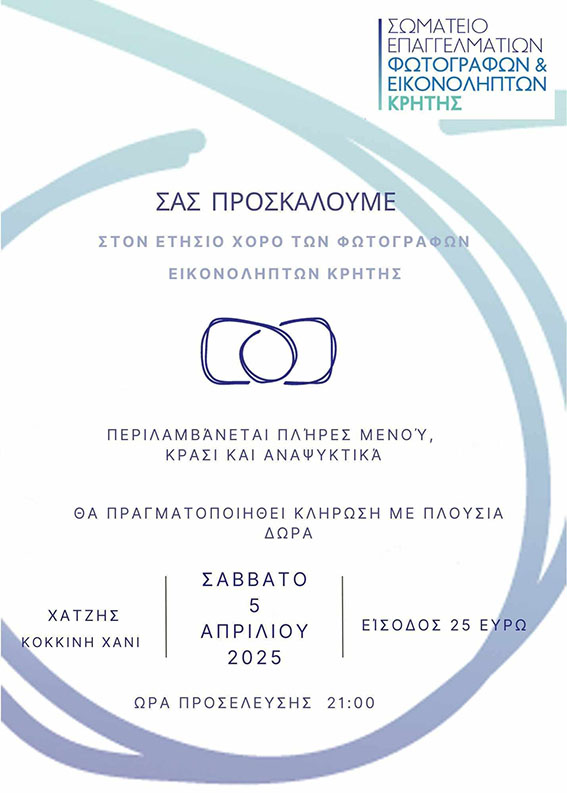 ΣΩΜΑΤΕΙΟ
ΕΠΑΓΓΕΛΜΑΤΙΩΝ
ΦΩΤΟΓΡΑΦΩΝ &
ΕΙΚΟΝΟΛΗΠΤΩΝ
ΚΡΗΤΗΣ

ΣΑΣ ΠΡΟΣΚΑΛΟΥΜΕ

ΣΤΟΝ ΕΤΗΣΙΟ ΧΟΡΟ ΤΩΝ ΦΩΤΟΓΡΑΦΩΝ

ΕΙΚΟΝΟΛΗΠΤΩΝ ΚΡΗΤΗΣ

ΠΕΡΙΛΑΜΒΆΝΕΤΑΙ ΠΛΉΡΕΣ ΜΕΝΟΎ, ΚΡΑΣΙ ΚΑΙ ΑΝΑΨΥΚΤΙΚΆ

ΘΑ ΠΡΑΓΜΑΤΟΠΟΙΗΘΕΙ ΚΛΗΡΩΣΗ ΜΕ ΠΛΟΥΣΙΑ ΔΩΡΑ

ΧΑΤΖΗΣ
ΚΟΚΚΙΝΗ ΧΑΝΙ

ΣΑΒΒΑΤΟ
5
ΑΠΡΙΛΙΟΥ
2025

ΕΙΣΟΔΟΣ 25 ΕΥΡΩ

ΩΡΑ ΠΡΟΣΕΛΕΥΣΗΣ 21:00